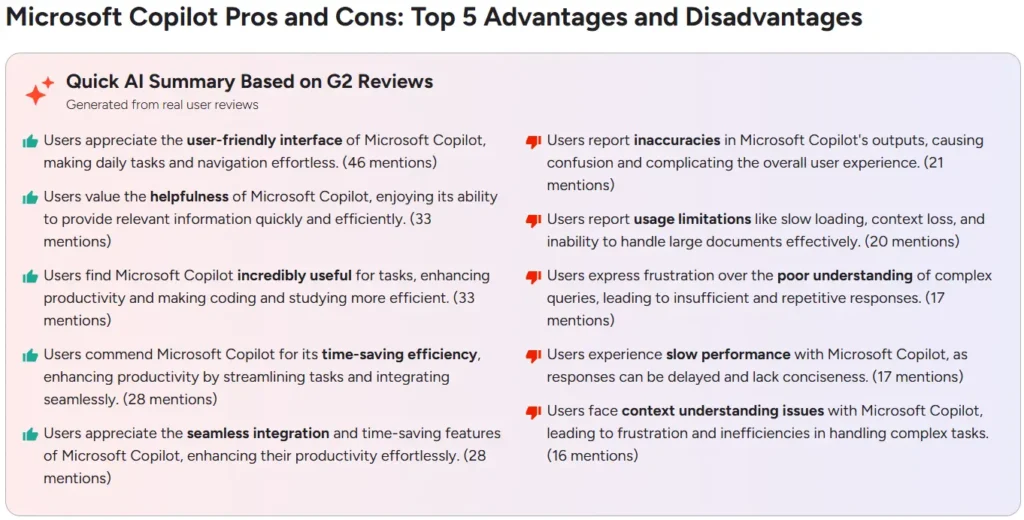 Microsoft Copilot Pros and Cons: Top 5 Advantages and Disadvantages

Quick AI Summary Based on G2 Reviews
Generated from real user reviews

Users appreciate the user-friendly interface of Microsoft Copilot, making daily tasks and navigation effortless. (46 mentions)

Users value the helpfulness of Microsoft Copilot, enjoying its ability to provide relevant information quickly and efficiently. (33 mentions)

Users find Microsoft Copilot incredibly useful for tasks, enhancing productivity and making coding and studying more efficient. (33 mentions)

Users commend Microsoft Copilot for its time-saving efficiency, enhancing productivity by streamlining tasks and integrating seamlessly. (28 mentions)

Users appreciate the seamless integration and time-saving features of Microsoft Copilot, enhancing their productivity effortlessly. (28 mentions)

Users report inaccuracies in Microsoft Copilot's outputs, causing confusion and complicating the overall user experience. (21 mentions)

Users report usage limitations like slow loading, context loss, and inability to handle large documents effectively. (20 mentions)

Users express frustration over the poor understanding of complex queries, leading to insufficient and repetitive responses. (17 mentions)

Users experience slow performance with Microsoft Copilot, as responses can be delayed and lack conciseness. (17 mentions)

Users face context understanding issues with Microsoft Copilot, leading to frustration and inefficiencies in handling complex tasks. (16 mentions)